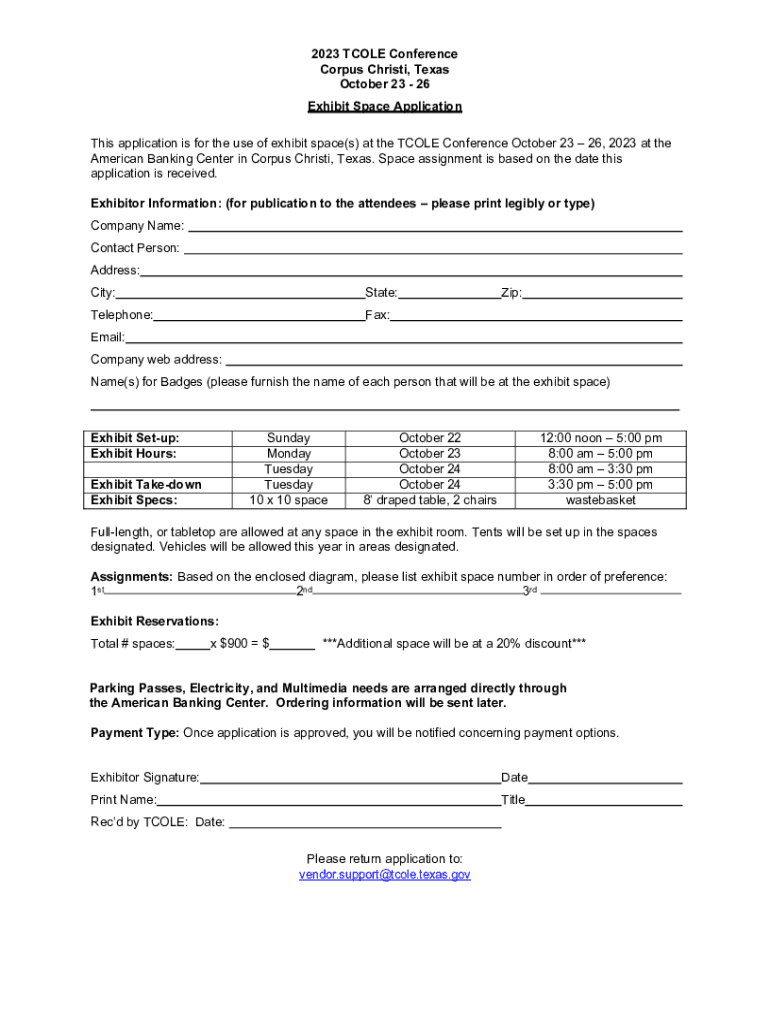 2023 TCOLE Conference
Corpus Christi, Texas
October 23 - 26

Exhibit Space Application

This application is for the use of exhibit space(s) at the TCOLE Conference October 23 – 26, 2023 at the American Banking Center in Corpus Christi, Texas. Space assignment is based on the date this application is received.

Exhibitor Information: (for publication to the attendees – please print legibly or type)

Company Name:

Contact Person:

Address:

City: State: Zip:

Telephone: Fax:

Email:

Company web address:

Name(s) for Badges (please furnish the name of each person that will be at the exhibit space)

| | | | |
|---|---|---|---|
| Exhibit Set-up: | Sunday | October 22 | 12:00 noon – 5:00 pm |
| Exhibit Hours: | Monday | October 23 | 8:00 am – 5:00 pm |
| | Tuesday | October 24 | 8:00 am – 3:30 pm |
| Exhibit Take-down | Tuesday | October 24 | 3:30 pm – 5:00 pm |
| Exhibit Specs: | 10 x 10 space | 8' draped table, 2 chairs | wastebasket |

Full-length, or tabletop are allowed at any space in the exhibit room. Tents will be set up in the spaces designated. Vehicles will be allowed this year in areas designated.

Assignments: Based on the enclosed diagram, please list exhibit space number in order of preference:
1st 2nd 3rd

Exhibit Reservations:
Total # spaces: x $900 = $ ***Additional space will be at a 20% discount***

Parking Passes, Electricity, and Multimedia needs are arranged directly through the American Banking Center. Ordering information will be sent later.

Payment Type: Once application is approved, you will be notified concerning payment options.

Exhibitor Signature: Date

Print Name: Title

Rec'd by TCOLE: Date:

Please return application to:
vendor.support@tcole.texas.gov